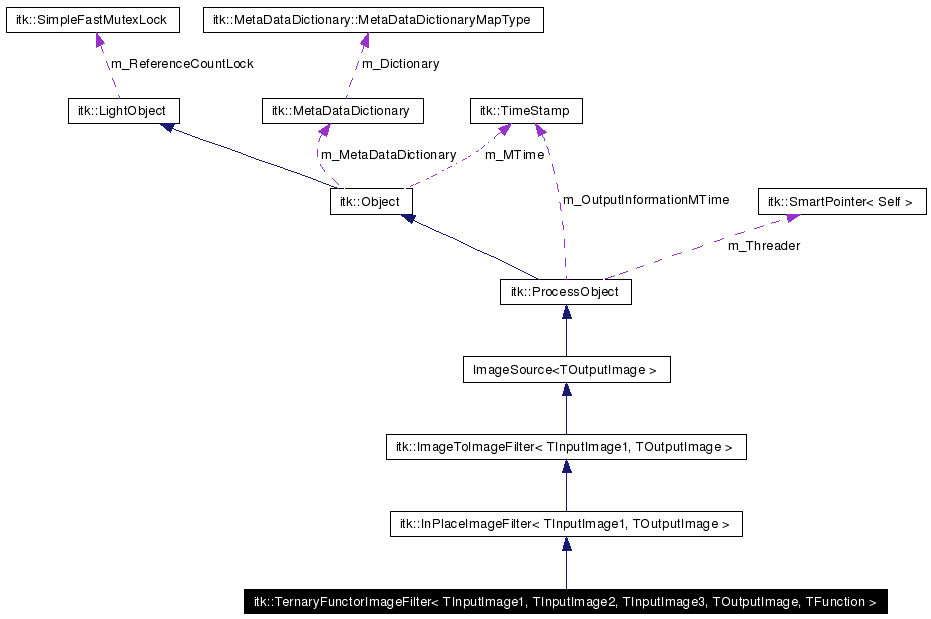 itk::SimpleFastMutexLock

itk::MetaDataDictionary::MetaDataDictionaryMapType

m_ReferenceCountLock

m_Dictionary

itk::LightObject

itk::MetaDataDictionary

itk::TimeStamp

m_MetaDataDictionary

m_MTime

itk::Object

m_OutputInformationMTime

itk::SmartPointer< Self >

m_Threader

itk::ProcessObject

ImageSource<TOutputImage >

itk::ImageToImageFilter< TInputImage1, TOutputImage >

itk::InPlaceImageFilter< TInputImage1, TOutputImage >

itk::TernaryFunctorImageFilter< TInputImage1, TInputImage2, TInputImage3, TOutputImage, TFunction >